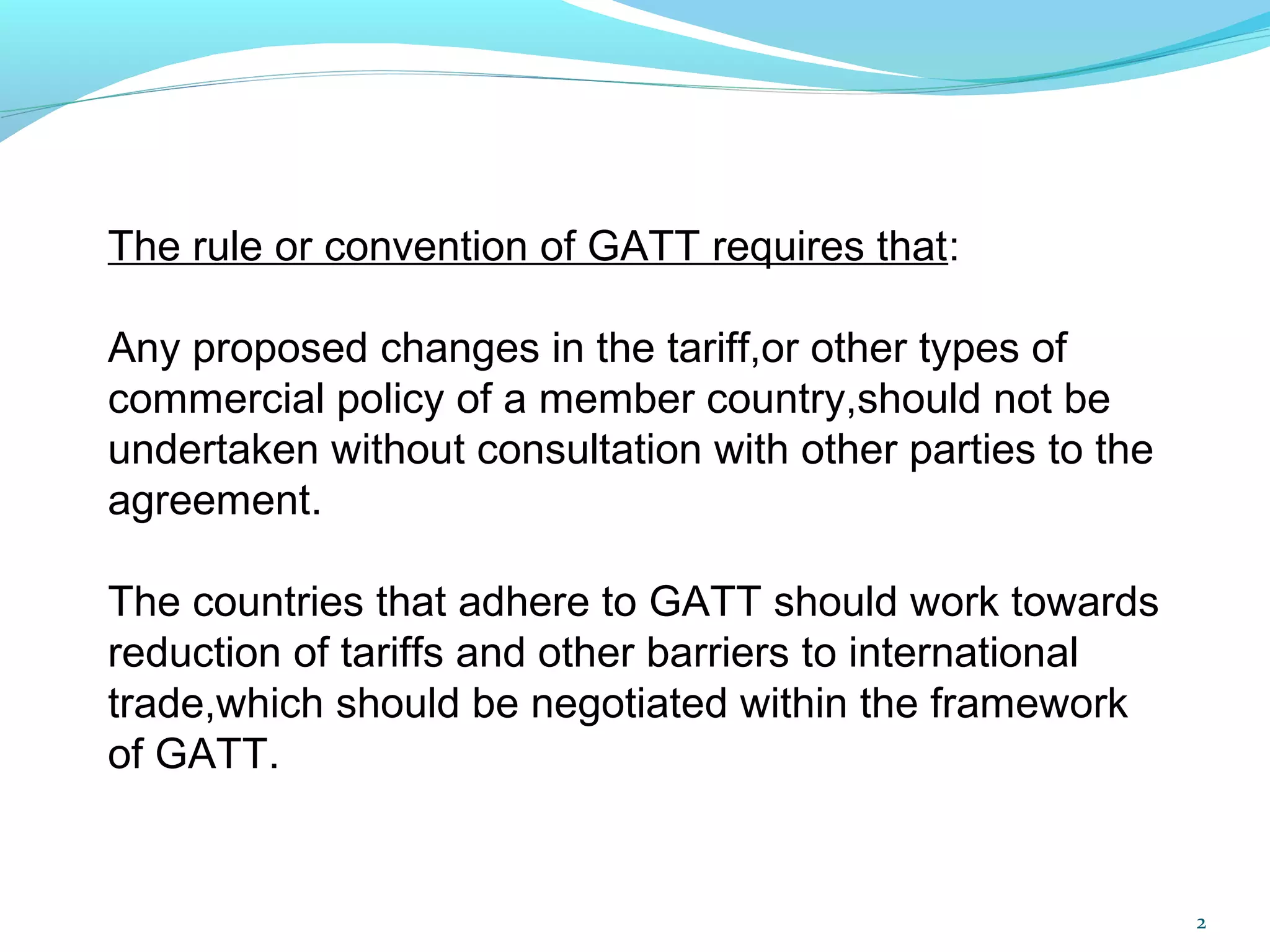 The rule or convention of GATT requires that:

Any proposed changes in the tariff,or other types of commercial policy of a member country,should not be undertaken without consultation with other parties to the agreement.

The countries that adhere to GATT should work towards reduction of tariffs and other barriers to international trade,which should be negotiated within the framework of GATT.

2